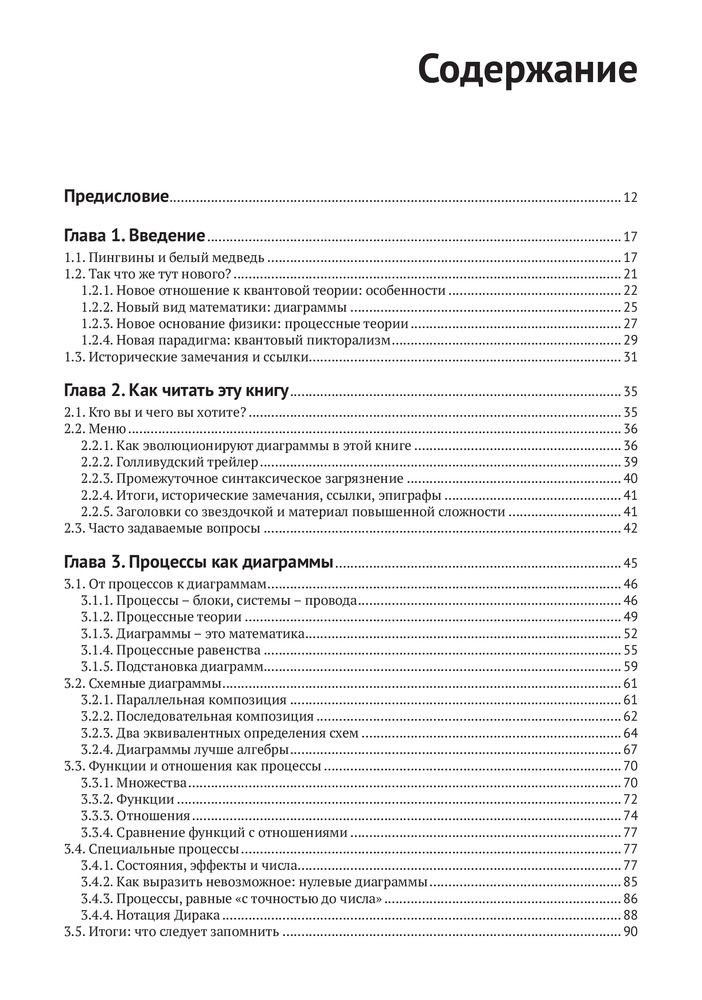 Содержание

Предисловие ..... 12

Глава 1. Введение ..... 17
1.1. Пингвины и белый медведь ..... 17
1.2. Так что же тут нового? ..... 21
1.2.1. Новое отношение к квантовой теории: особенности ..... 22
1.2.2. Новый вид математики: диаграммы ..... 25
1.2.3. Новое основание физики: процессные теории ..... 27
1.2.4. Новая парадигма: квантовый пикторализм ..... 29
1.3. Исторические замечания и ссылки ..... 31

Глава 2. Как читать эту книгу ..... 35
2.1. Кто вы и чего вы хотите? ..... 35
2.2. Меню ..... 36
2.2.1. Как эволюционируют диаграммы в этой книге ..... 36
2.2.2. Голливудский трейлер ..... 39
2.2.3. Промежуточное синтаксическое загрязнение ..... 40
2.2.4. Итоги, исторические замечания, ссылки, эпиграфы ..... 41
2.2.5. Заголовки со звездочкой и материал повышенной сложности ..... 41
2.3. Часто задаваемые вопросы ..... 42

Глава 3. Процессы как диаграммы ..... 45
3.1. От процессов к диаграммам ..... 46
3.1.1. Процессы – блоки, системы – провода ..... 46
3.1.2. Процессные теории ..... 49
3.1.3. Диаграммы – это математика ..... 52
3.1.4. Процессные равенства ..... 55
3.1.5. Подстановка диаграмм ..... 59
3.2. Схемные диаграммы ..... 61
3.2.1. Параллельная композиция ..... 61
3.2.2. Последовательная композиция ..... 62
3.2.3. Два эквивалентных определения схем ..... 64
3.2.4. Диаграммы лучше алгебры ..... 67
3.3. Функции и отношения как процессы ..... 70
3.3.1. Множества ..... 70
3.3.2. Функции ..... 72
3.3.3. Отношения ..... 74
3.3.4. Сравнение функций с отношениями ..... 77
3.4. Специальные процессы ..... 77
3.4.1. Состояния, эффекты и числа ..... 77
3.4.2. Как выразить невозможное: нулевые диаграммы ..... 85
3.4.3. Процессы, равные «с точностью до числа» ..... 86
3.4.4. Нотация Дирака ..... 88
3.5. Итоги: что следует запомнить ..... 90